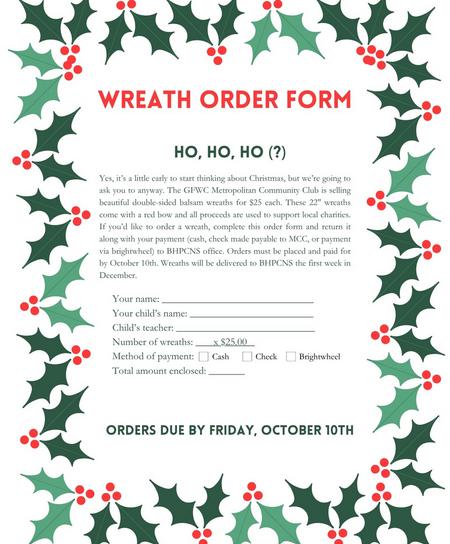 WREATH ORDER FORM

HO, HO, HO (?)

Yes, it's a little early to start thinking about Christmas, but we're going to ask you to anyway. The GFWC Metropolitan Community Club is selling beautiful double-sided balsam wreaths for $25 each. These 22" wreaths come with a red bow and all proceeds are used to support local charities. If you'd like to order a wreath, complete this order form and return it along with your payment (cash, check made payable to MCC, or payment via brightwheel) to BHPCNS office. Orders must be placed and paid for by October 10th. Wreaths will be delivered to BHPCNS the first week in December.

Your name: ____
Your child's name: ____
Child's teacher: ____
Number of wreaths: ____ x $25.00
Method of payment: ☐ Cash ☐ Check ☐ Brightwheel
Total amount enclosed: ____

ORDERS DUE BY FRIDAY, OCTOBER 10TH